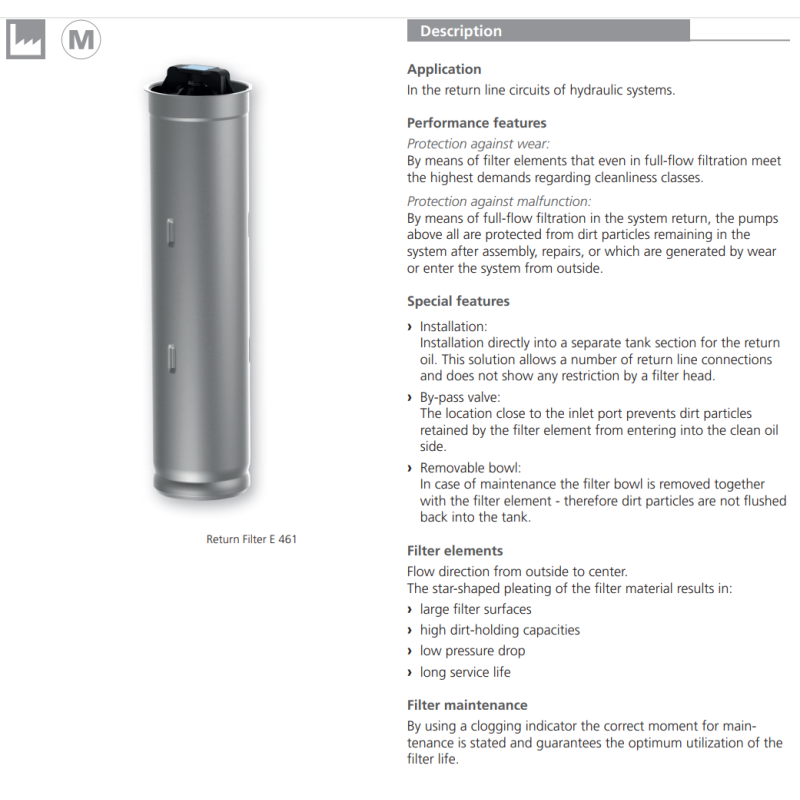 M

Return Filter E 461

Description

Application
In the return line circuits of hydraulic systems.

Performance features
Protection against wear:
By means of filter elements that even in full-flow filtration meet the highest demands regarding cleanliness classes.

Protection against malfunction:
By means of full-flow filtration in the system return, the pumps above all are protected from dirt particles remaining in the system after assembly, repairs, or which are generated by wear or enter the system from outside.

Special features
› Installation:
Installation directly into a separate tank section for the return oil. This solution allows a number of return line connections and does not show any restriction by a filter head.
› By-pass valve:
The location close to the inlet port prevents dirt particles retained by the filter element from entering into the clean oil side.
› Removable bowl:
In case of maintenance the filter bowl is removed together with the filter element - therefore dirt particles are not flushed back into the tank.

Filter elements
Flow direction from outside to center.
The star-shaped pleating of the filter material results in:
› large filter surfaces
› high dirt-holding capacities
› low pressure drop
› long service life

Filter maintenance
By using a clogging indicator the correct moment for maintenance is stated and guarantees the optimum utilization of the filter life.